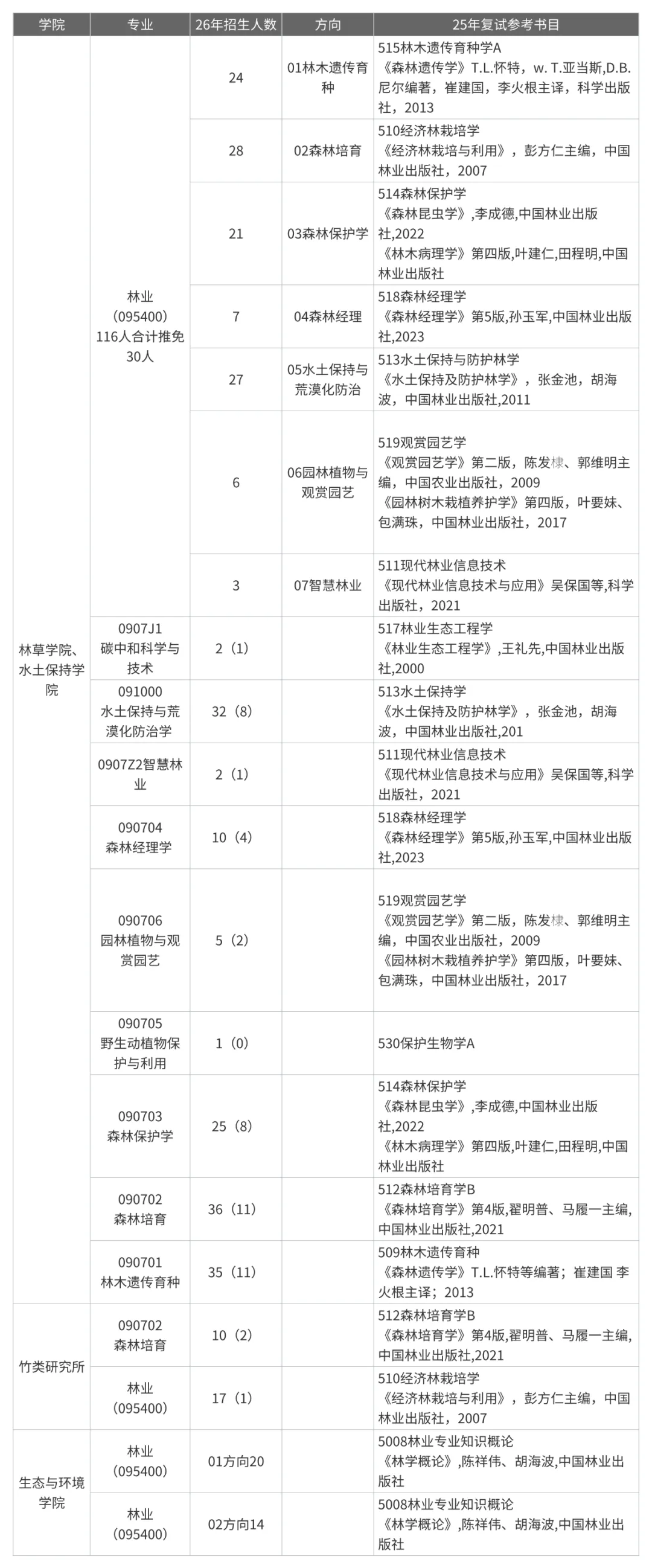 | 学院 | 专业 | 26年招生人数 | 方向 | 25年复试参考书目 |
|---|---|---|---|---|
| 林草学院、水土保持学院 | 林业（095400）116人合计推免30人 | 24 | 01林木遗传育种 | 515林木遗传育种学A 《森林遗传学》T.L.怀特，w. T.亚当斯,D.B.尼尔编著，崔建国，李火根主译，科学出版社，2013 |
| | | 28 | 02森林培育 | 510经济林栽培学 《经济林栽培与利用》，彭方仁主编，中国林业出版社，2007 |
| | | 21 | 03森林保护学 | 514森林保护学 《森林昆虫学》,李成德,中国林业出版社,2022 《林木病理学》第四版,叶建仁,田程明,中国林业出版社 |
| | | 7 | 04森林经理 | 518森林经理学 《森林经理学》第5版,孙玉军,中国林业出版社,2023 |
| | | 27 | 05水土保持与荒漠化防治 | 513水土保持与防护林学 《水土保持及防护林学》，张金池，胡海波，中国林业出版社,2011 |
| | | 6 | 06园林植物与观赏园艺 | 519观赏园艺学 《观赏园艺学》第二版，陈发棣、郭维明主编，中国农业出版社，2009 《园林树木栽植养护学》第四版，叶要妹、包满珠，中国林业出版社，2017 |
| | | 3 | 07智慧林业 | 511现代林业信息技术 《现代林业信息技术与应用》吴保国等,科学出版社，2021 |
| | 0907J1 碳中和科学与技术 | 2（1） | | 517林业生态工程学 《林业生态工程学》,王礼先,中国林业出版社,2000 |
| | 091000 水土保持与荒漠化防治学 | 32（8） | | 513水土保持学 《水土保持及防护林学》，张金池，胡海波，中国林业出版社,201 |
| | 0907Z2智慧林业 | 2（1） | | 511现代林业信息技术 《现代林业信息技术与应用》吴保国等,科学出版社，2021 |
| | 090704 森林经理学 | 10（4） | | 518森林经理学 《森林经理学》第5版,孙玉军,中国林业出版社,2023 |
| | 090706 园林植物与观赏园艺 | 5（2） | | 519观赏园艺学 《观赏园艺学》第二版，陈发棣、郭维明主编，中国农业出版社，2009 《园林树木栽植养护学》第四版，叶要妹、包满珠，中国林业出版社，2017 |
| | 090705 野生动植物保护与利用 | 1（0） | | 530保护生物学A |
| | 090703 森林保护学 | 25（8） | | 514森林保护学 《森林昆虫学》,李成德,中国林业出版社,2022 《林木病理学》第四版,叶建仁,田程明,中国林业出版社 |
| | 090702 森林培育 | 36（11） | | 512森林培育学B 《森林培育学》第4版,翟明普、马履一主编,中国林业出版社,2021 |
| | 090701 林木遗传育种 | 35（11） | | 509林木遗传育种 《森林遗传学》T.L.怀特等编著；崔建国 李火根主译；2013 |
| 竹类研究所 | 090702 森林培育 | 10（2） | | 512森林培育学B 《森林培育学》第4版,翟明普、马履一主编,中国林业出版社,2021 |
| | 林业（095400） | 17（1） | | 510经济林栽培学 《经济林栽培与利用》，彭方仁主编，中国林业出版社，2007 |
| 生态与环境学院 | 林业（095400） | 01方向20 | | 5008林业专业知识概论 《林学概论》,陈祥伟、胡海波,中国林业出版社 |
| | 林业（095400） | 02方向14 | | 5008林业专业知识概论 《林学概论》,陈祥伟、胡海波,中国林业出版社 |